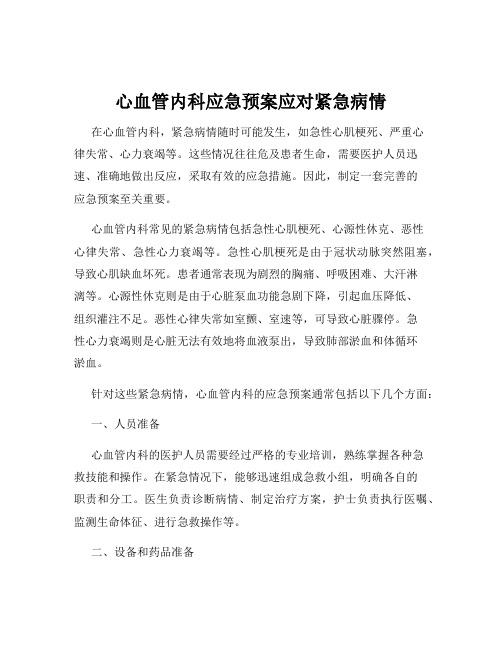 心血管内科应急预案应对紧急病情

在心血管内科，紧急病情随时可能发生，如急性心肌梗死、严重心律失常、心力衰竭等。这些情况往往危及患者生命，需要医护人员迅速、准确地做出反应，采取有效的应急措施。因此，制定一套完善的应急预案至关重要。

心血管内科常见的紧急病情包括急性心肌梗死、心源性休克、恶性心律失常、急性心力衰竭等。急性心肌梗死是由于冠状动脉突然阻塞，导致心肌缺血坏死。患者通常表现为剧烈的胸痛、呼吸困难、大汗淋漓等。心源性休克则是由于心脏泵血功能急剧下降，引起血压降低、组织灌注不足。恶性心律失常如室颤、室速等，可导致心脏骤停。急性心力衰竭则是心脏无法有效地将血液泵出，导致肺部淤血和体循环淤血。

针对这些紧急病情，心血管内科的应急预案通常包括以下几个方面：

一、人员准备

心血管内科的医护人员需要经过严格的专业培训，熟练掌握各种急救技能和操作。在紧急情况下，能够迅速组成急救小组，明确各自的职责和分工。医生负责诊断病情、制定治疗方案，护士负责执行医嘱、监测生命体征、进行急救操作等。

二、设备和药品准备